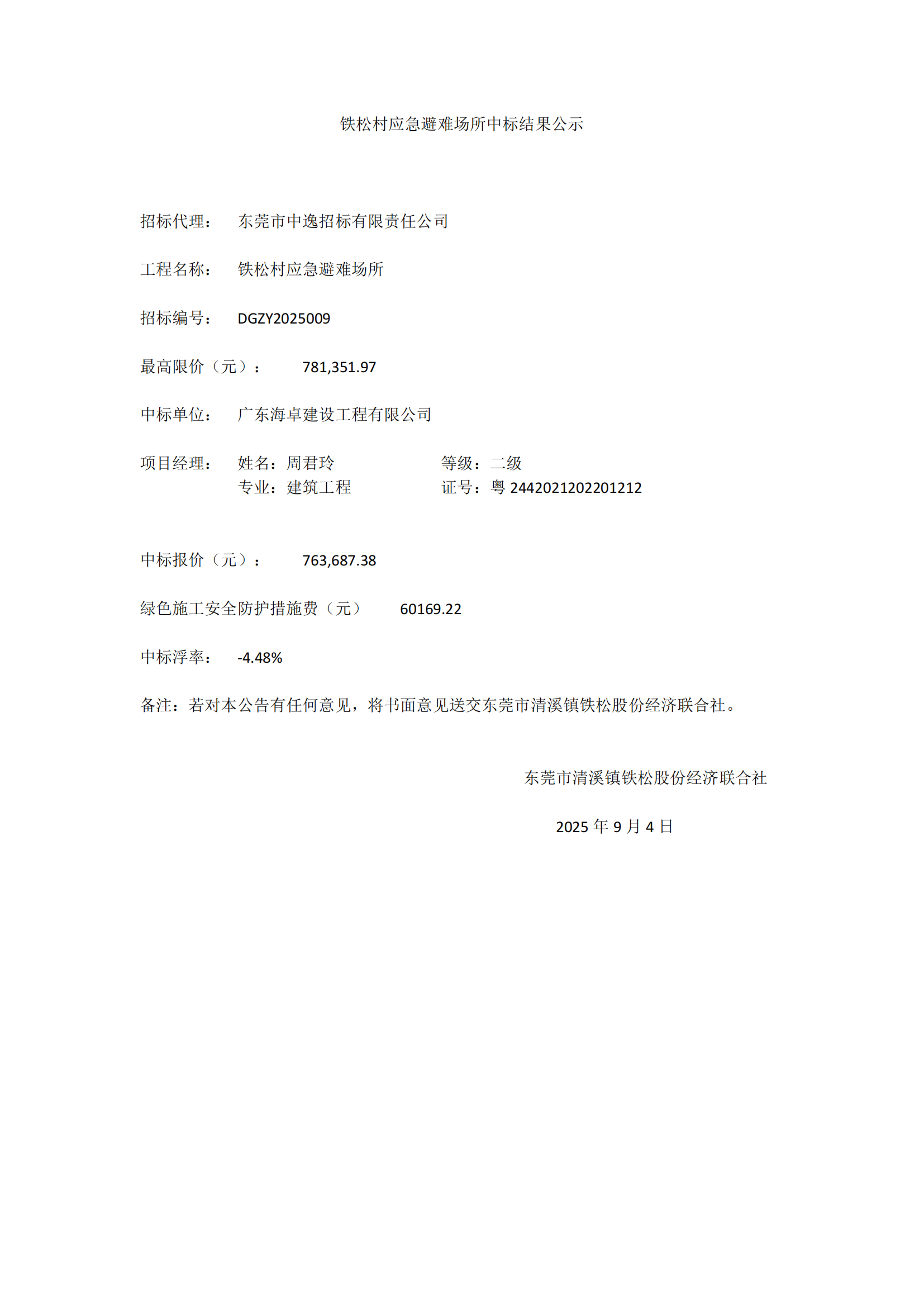 铁松村应急避难场所中标结果公示

招标代理： 东莞市中逸招标有限责任公司

工程名称： 铁松村应急避难场所

招标编号： DGZY2025009

最高限价（元）： 781,351.97

中标单位： 广东海卓建设工程有限公司

项目经理： 姓名：周君玲 等级：二级
专业：建筑工程 证号：粤 2442021202201212

中标报价（元）： 763,687.38

绿色施工安全防护措施费（元） 60169.22

中标浮率： -4.48%

备注：若对本公告有任何意见，将书面意见送交东莞市清溪镇铁松股份经济联合社。

东莞市清溪镇铁松股份经济联合社

2025 年 9 月 4 日